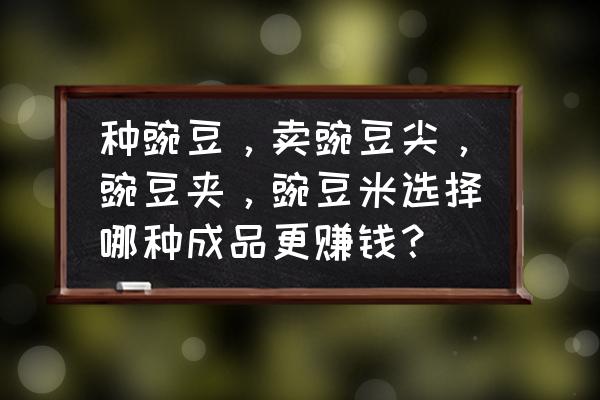 种豌豆，卖豌豆尖，豌豆夹，豌豆米选择哪种成品更赚钱？